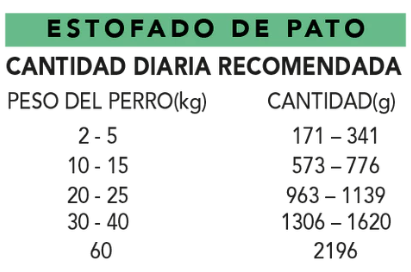 ESTOFADO DE PATO

CANTIDAD DIARIA RECOMENDADA

| PESO DEL PERRO(kg) | CANTIDAD(g) |
|---|---|
| 2 - 5 | 171 – 341 |
| 10 - 15 | 573 – 776 |
| 20 - 25 | 963 – 1139 |
| 30 - 40 | 1306 – 1620 |
| 60 | 2196 |